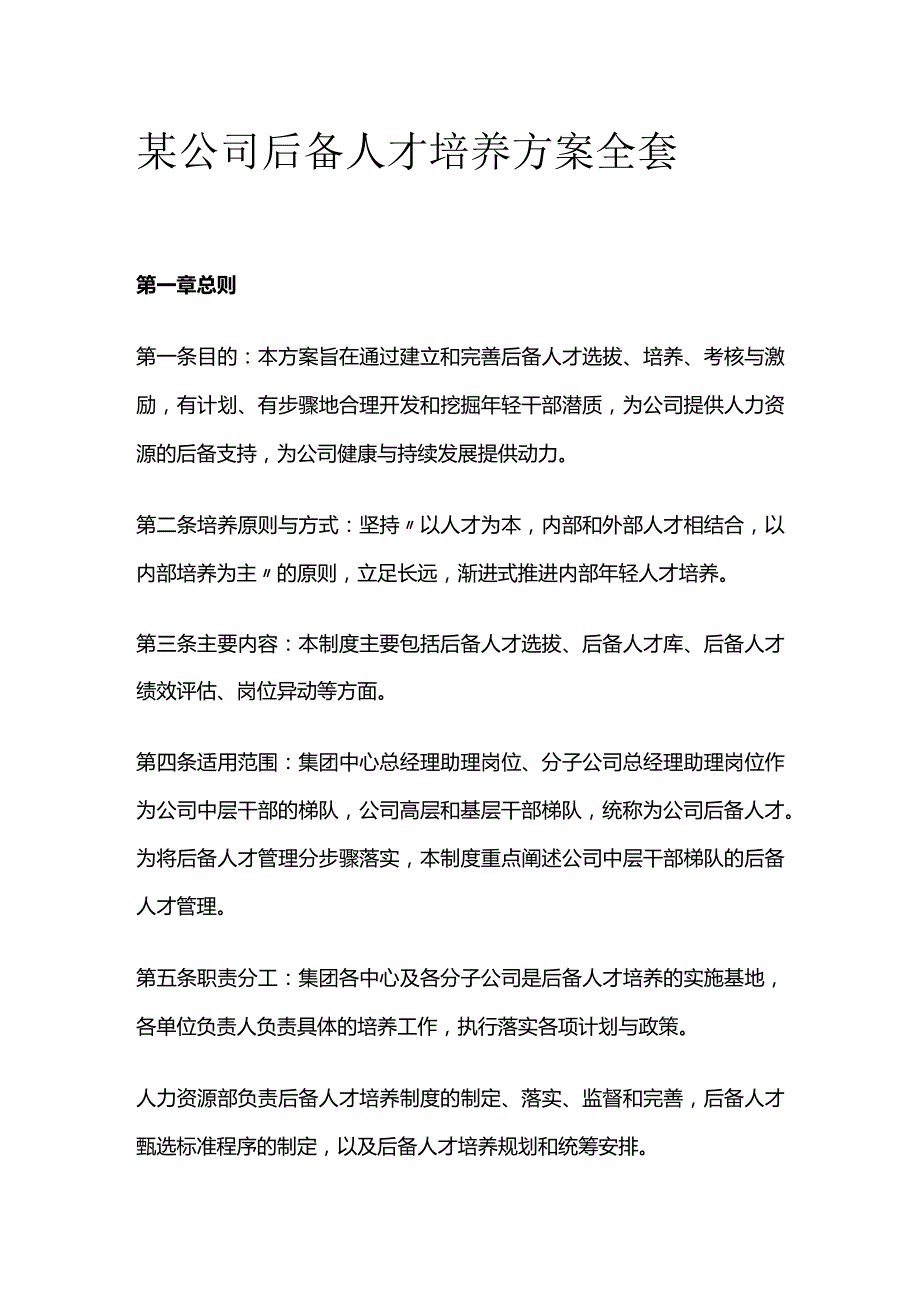 某公司后备人才培养方案全套

第一章总则

第一条目的：本方案旨在通过建立和完善后备人才选拔、培养、考核与激励，有计划、有步骤地合理开发和挖掘年轻干部潜质，为公司提供人力资源的后备支持，为公司健康与持续发展提供动力。

第二条培养原则与方式：坚持〃以人才为本，内部和外部人才相结合，以内部培养为主〃的原则，立足长远，渐进式推进内部年轻人才培养。

第三条主要内容：本制度主要包括后备人才选拔、后备人才库、后备人才绩效评估、岗位异动等方面。

第四条适用范围：集团中心总经理助理岗位、分子公司总经理助理岗位作为公司中层干部的梯队，公司高层和基层干部梯队，统称为公司后备人才。为将后备人才管理分步骤落实，本制度重点阐述公司中层干部梯队的后备人才管理。

第五条职责分工：集团各中心及各分子公司是后备人才培养的实施基地，各单位负责人负责具体的培养工作，执行落实各项计划与政策。

人力资源部负责后备人才培养制度的制定、落实、监督和完善，后备人才甄选标准程序的制定，以及后备人才培养规划和统筹安排。